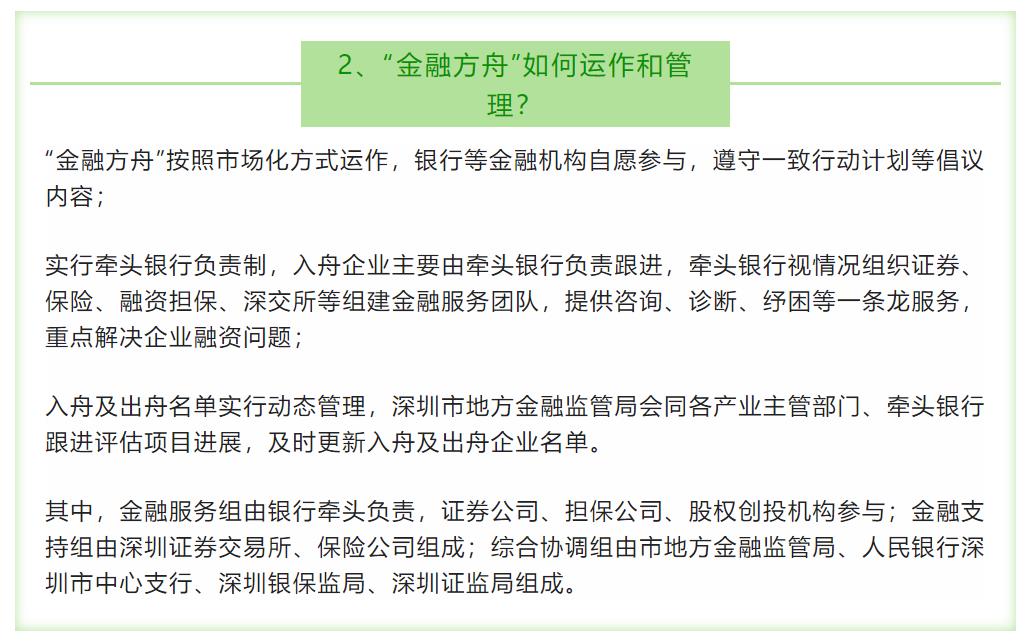 2、“金融方舟”如何运作和管理？

“金融方舟”按照市场化方式运作，银行等金融机构自愿参与，遵守一致行动计划等倡议内容；

实行牵头银行负责制，入舟企业主要由牵头银行负责跟进，牵头银行视情况组织证券、保险、融资担保、深交所等组建金融服务团队，提供咨询、诊断、纾困等一条龙服务，重点解决企业融资问题；

入舟及出舟名单实行动态管理，深圳市地方金融监管局会同各产业主管部门、牵头银行跟进评估项目进展，及时更新入舟及出舟企业名单。

其中，金融服务组由银行牵头负责，证券公司、担保公司、股权创投机构参与；金融支持组由深圳证券交易所、保险公司组成；综合协调组由市地方金融监管局、人民银行深圳市中心支行、深圳银保监局、深圳证监局组成。